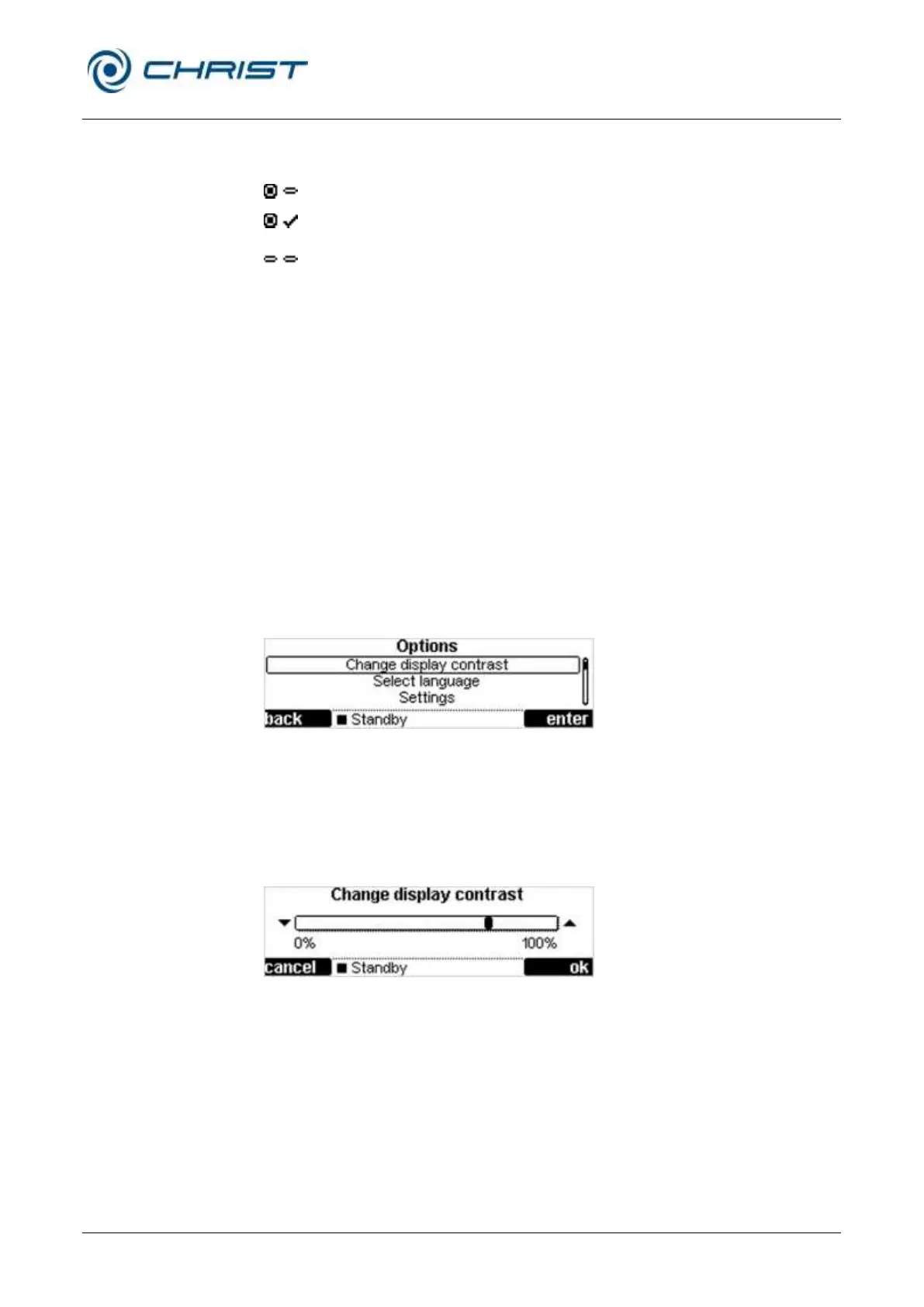 CHRIST

Options
Change display contrast
Select language
Settings
back ■ Standby enter

Change display contrast
0% 100%
cancel ■ Standby ok